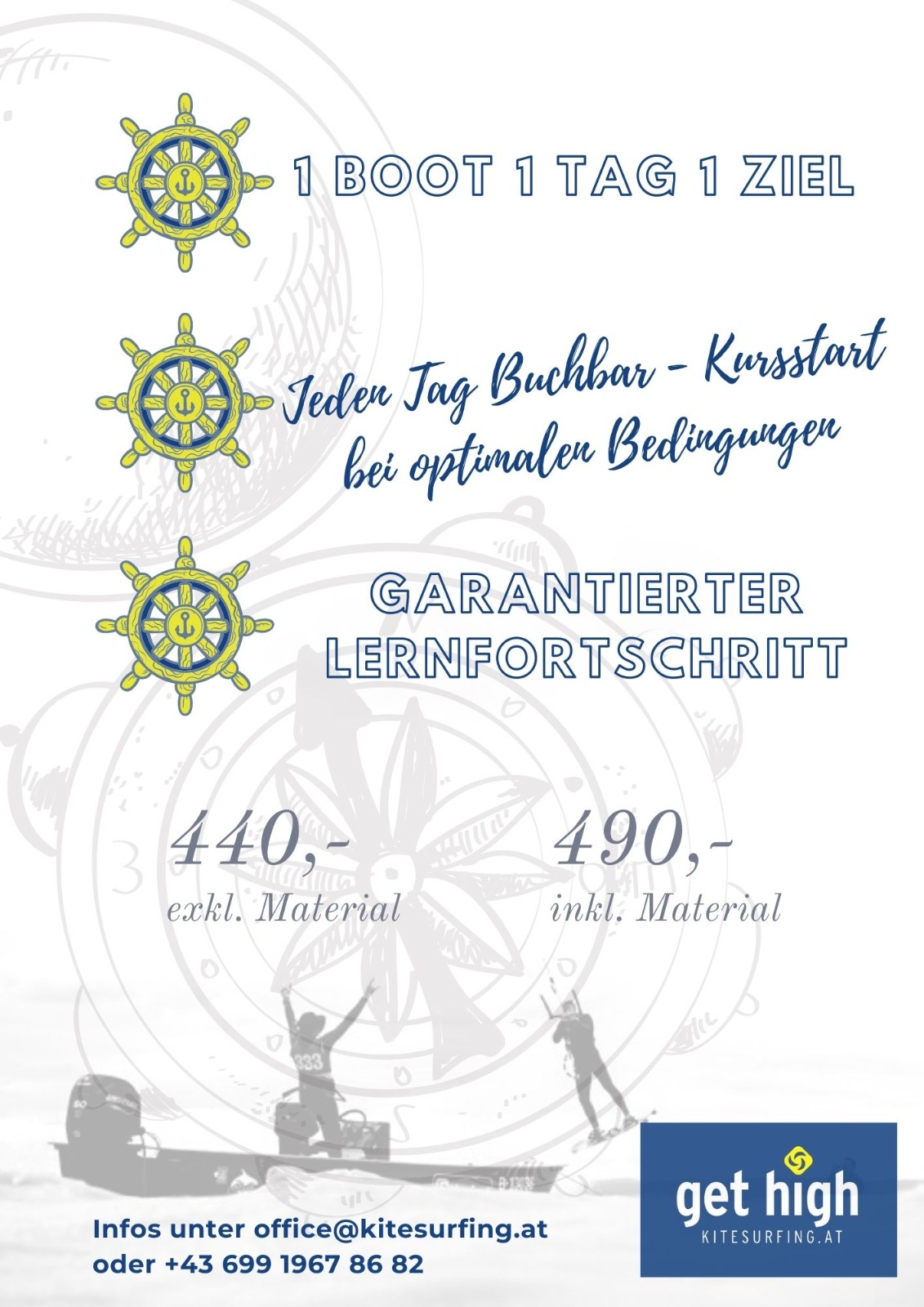 1 BOOT 1 TAG 1 ZIEL

Jeden Tag Buchbar - Kursstart bei optimalen Bedingungen

GARANTIERTER LERNFORTSCHRITT

440,-
exkl. Material

490,-
inkl. Material

Infos unter office@kitesurfing.at
oder +43 699 1967 86 82

get high
KITESURFING.AT